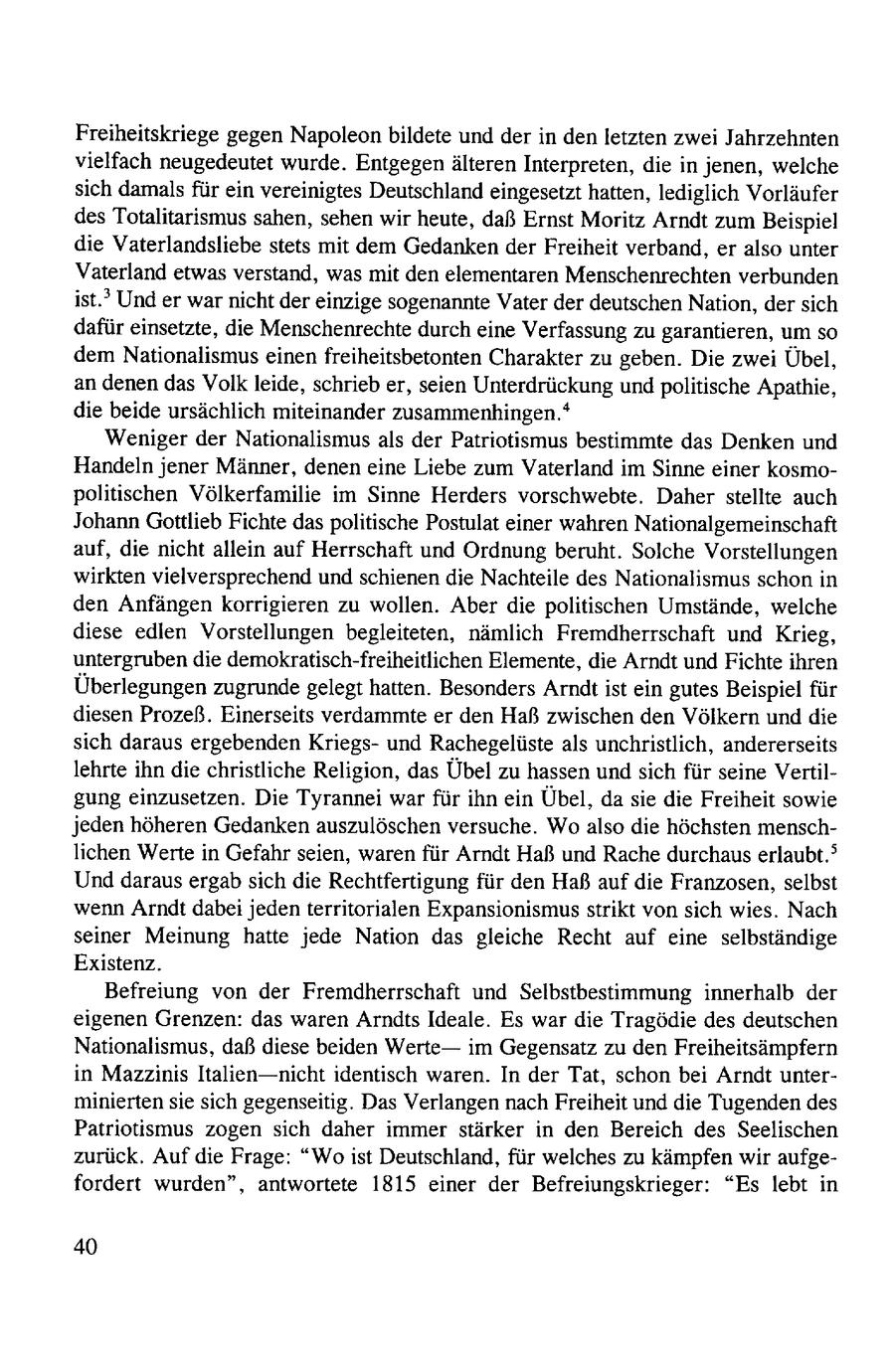 Freiheitskriege gegen Napoleon bildete und der in den letzten zwei Jahrzehnten vielfach neugedeutet wurde. Entgegen älteren Interpreten, die in jenen, welche sich damals für ein vereinigtes Deutschland eingesetzt hatten, lediglich Vorläufer des Totalitarismus sahen, sehen wir heute, daß Ernst Moritz Arndt zum Beispiel die Vaterlandsliebe stets mit dem Gedanken der Freiheit verband, er also unter Vaterland etwas verstand, was mit den elementaren Menschenrechten verbunden ist.$^3$ Und er war nicht der einzige sogenannte Vater der deutschen Nation, der sich dafür einsetzte, die Menschenrechte durch eine Verfassung zu garantieren, um so dem Nationalismus einen freiheitsbetonten Charakter zu geben. Die zwei Übel, an denen das Volk leide, schrieb er, seien Unterdrückung und politische Apathie, die beide ursächlich miteinander zusammenhingen.$^4$

Weniger der Nationalismus als der Patriotismus bestimmte das Denken und Handeln jener Männer, denen eine Liebe zum Vaterland im Sinne einer kosmopolitischen Völkerfamilie im Sinne Herders vorschwebte. Daher stellte auch Johann Gottlieb Fichte das politische Postulat einer wahren Nationalgemeinschaft auf, die nicht allein auf Herrschaft und Ordnung beruht. Solche Vorstellungen wirkten vielversprechend und schienen die Nachteile des Nationalismus schon in den Anfängen korrigieren zu wollen. Aber die politischen Umstände, welche diese edlen Vorstellungen begleiteten, nämlich Fremdherrschaft und Krieg, untergruben die demokratisch-freiheitlichen Elemente, die Arndt und Fichte ihren Überlegungen zugrunde gelegt hatten. Besonders Arndt ist ein gutes Beispiel für diesen Prozeß. Einerseits verdammte er den Haß zwischen den Völkern und die sich daraus ergebenden Kriegs- und Rachegelüste als unchristlich, andererseits lehrte ihn die christliche Religion, das Übel zu hassen und sich für seine Vertilgung einzusetzen. Die Tyrannei war für ihn ein Übel, da sie die Freiheit sowie jeden höheren Gedanken auszulöschen versuche. Wo also die höchsten menschlichen Werte in Gefahr seien, waren für Arndt Haß und Rache durchaus erlaubt.$^5$ Und daraus ergab sich die Rechtfertigung für den Haß auf die Franzosen, selbst wenn Arndt dabei jeden territorialen Expansionismus strikt von sich wies. Nach seiner Meinung hatte jede Nation das gleiche Recht auf eine selbständige Existenz.

Befreiung von der Fremdherrschaft und Selbstbestimmung innerhalb der eigenen Grenzen: das waren Arndts Ideale. Es war die Tragödie des deutschen Nationalismus, daß diese beiden Werte— im Gegensatz zu den Freiheitsämpfern in Mazzinis Italien—nicht identisch waren. In der Tat, schon bei Arndt unterminierten sie sich gegenseitig. Das Verlangen nach Freiheit und die Tugenden des Patriotismus zogen sich daher immer stärker in den Bereich des Seelischen zurück. Auf die Frage: "Wo ist Deutschland, für welches zu kämpfen wir aufgefordert wurden", antwortete 1815 einer der Befreiungskrieger: "Es lebt in

40